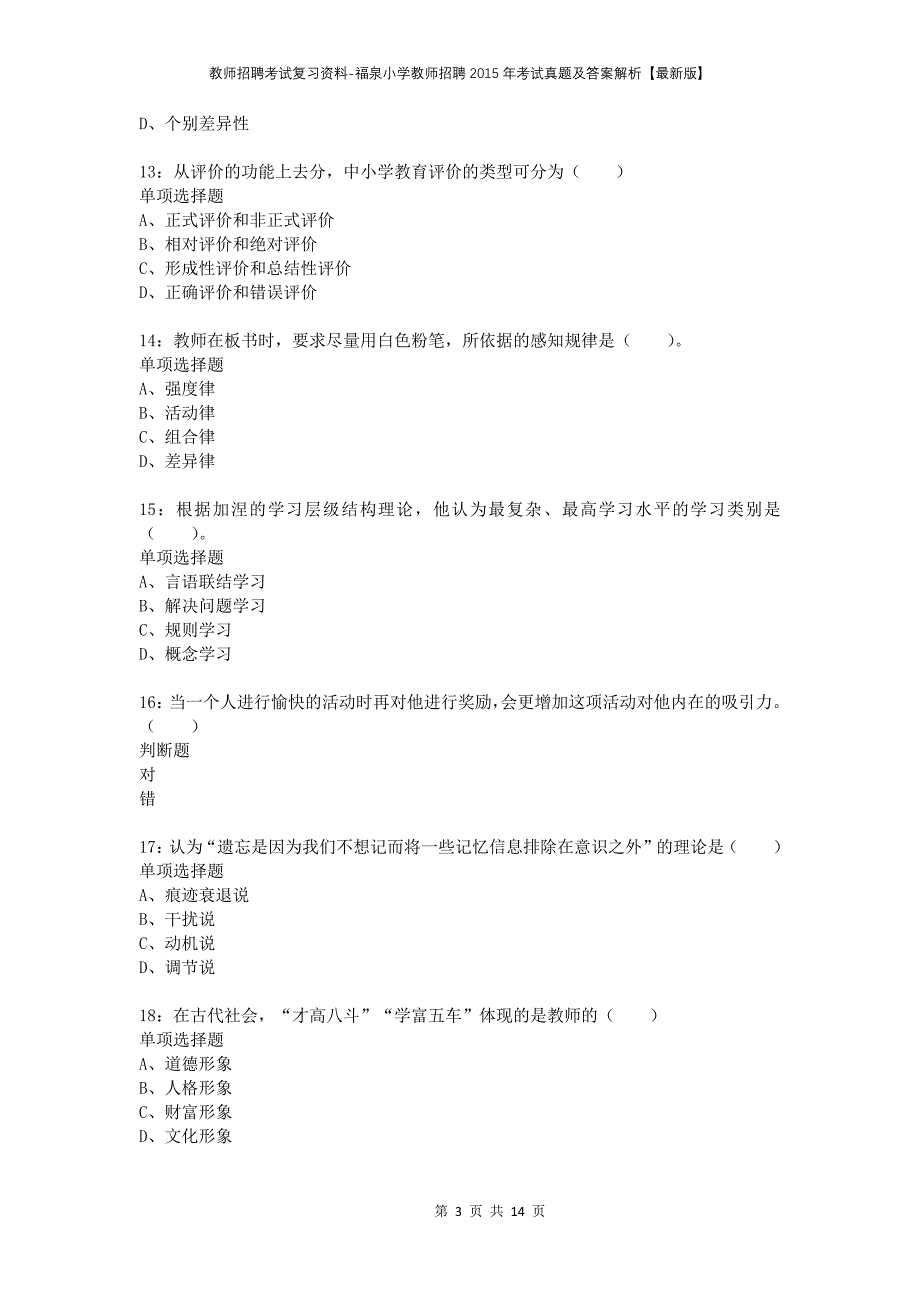 教师招聘考试复习资料-福泉小学教师招聘2015年考试真题及答案解析【最新版】

D、个别差异性

13：从评价的功能上去分，中小学教育评价的类型可分为（　　）
单项选择题
A、正式评价和非正式评价
B、相对评价和绝对评价
C、形成性评价和总结性评价
D、正确评价和错误评价

14：教师在板书时，要求尽量用白色粉笔，所依据的感知规律是（　　）。
单项选择题
A、强度律
B、活动律
C、组合律
D、差异律

15：根据加涅的学习层级结构理论，他认为最复杂、最高学习水平的学习类别是（　　）。
单项选择题
A、言语联结学习
B、解决问题学习
C、规则学习
D、概念学习

16：当一个人进行愉快的活动时再对他进行奖励，会更增加这项活动对他内在的吸引力。（　　）
判断题
对
错

17：认为“遗忘是因为我们不想记而将一些记忆信息排除在意识之外”的理论是（　　）
单项选择题
A、痕迹衰退说
B、干扰说
C、动机说
D、调节说

18：在古代社会，“才高八斗”“学富五车”体现的是教师的（　　）
单项选择题
A、道德形象
B、人格形象
C、财富形象
D、文化形象

第 3 页 共 14 页